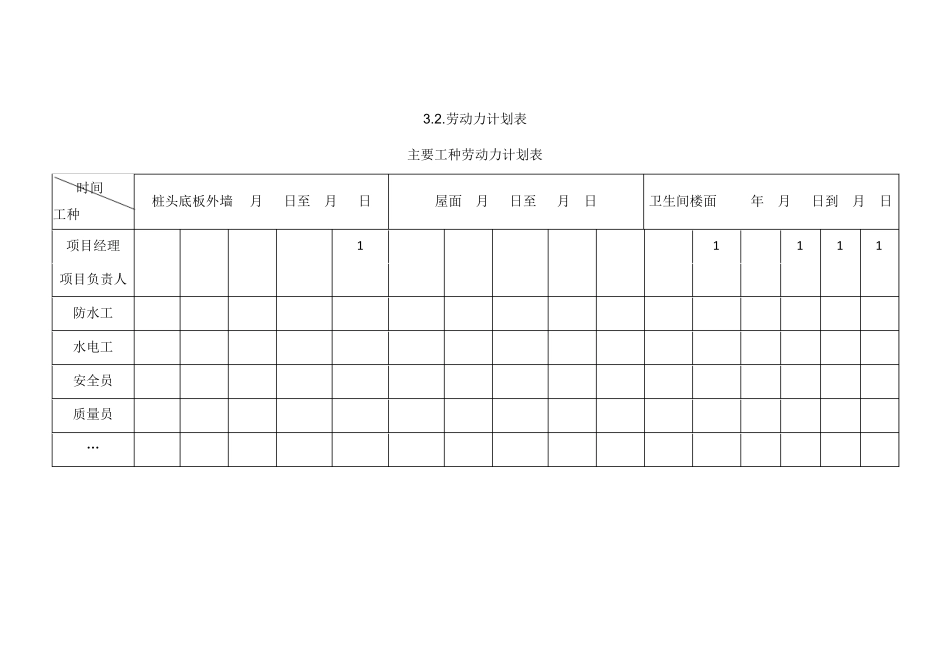 3.2.劳动力计划表

主要工种劳动力计划表

| 时间 工种 | 桩头底板外墙 月 日至 月 日 | | | | | 屋面 月 日至 月 日 | | | | | 卫生间楼面 年 月 日到 月 日 | | | | | |
|---|---|---|---|---|---|---|---|---|---|---|---|---|---|---|---|---|
| 项目经理 | | | | | 1 | | | | | | | 1 | | 1 | 1 | 1 |
| 项目负责人 | | | | | | | | | | | | | | | | |
| 防水工 | | | | | | | | | | | | | | | | |
| 水电工 | | | | | | | | | | | | | | | | |
| 安全员 | | | | | | | | | | | | | | | | |
| 质量员 | | | | | | | | | | | | | | | | |
| … | | | | | | | | | | | | | | | | |